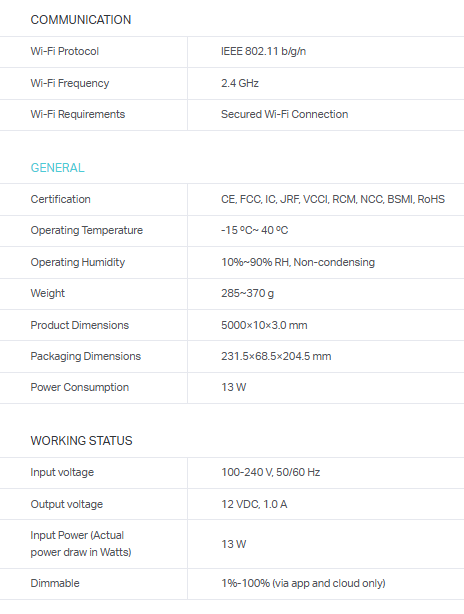 COMMUNICATION

| Wi-Fi Protocol | IEEE 802.11 b/g/n |
|---|---|
| Wi-Fi Frequency | 2.4 GHz |
| Wi-Fi Requirements | Secured Wi-Fi Connection |

GENERAL

| Certification | CE, FCC, IC, JRF, VCCI, RCM, NCC, BSMI, RoHS |
|---|---|
| Operating Temperature | -15 ºC~ 40 ºC |
| Operating Humidity | 10%~90% RH, Non-condensing |
| Weight | 285~370 g |
| Product Dimensions | 5000×10×3.0 mm |
| Packaging Dimensions | 231.5×68.5×204.5 mm |
| Power Consumption | 13 W |

WORKING STATUS

| Input voltage | 100-240 V, 50/60 Hz |
|---|---|
| Output voltage | 12 VDC, 1.0 A |
| Input Power (Actual power draw in Watts) | 13 W |
| Dimmable | 1%-100% (via app and cloud only) |